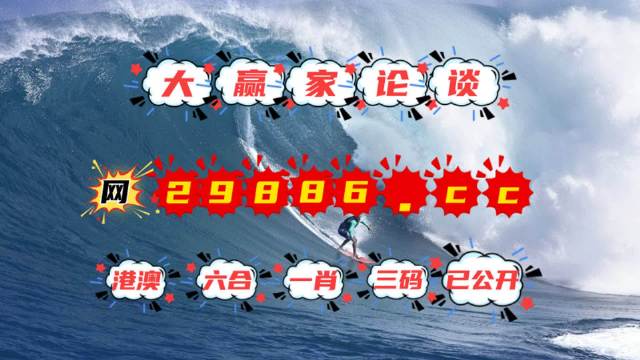 大赢家论谈

网 29886.cc

港澳 六合 一肖 三码 已公开